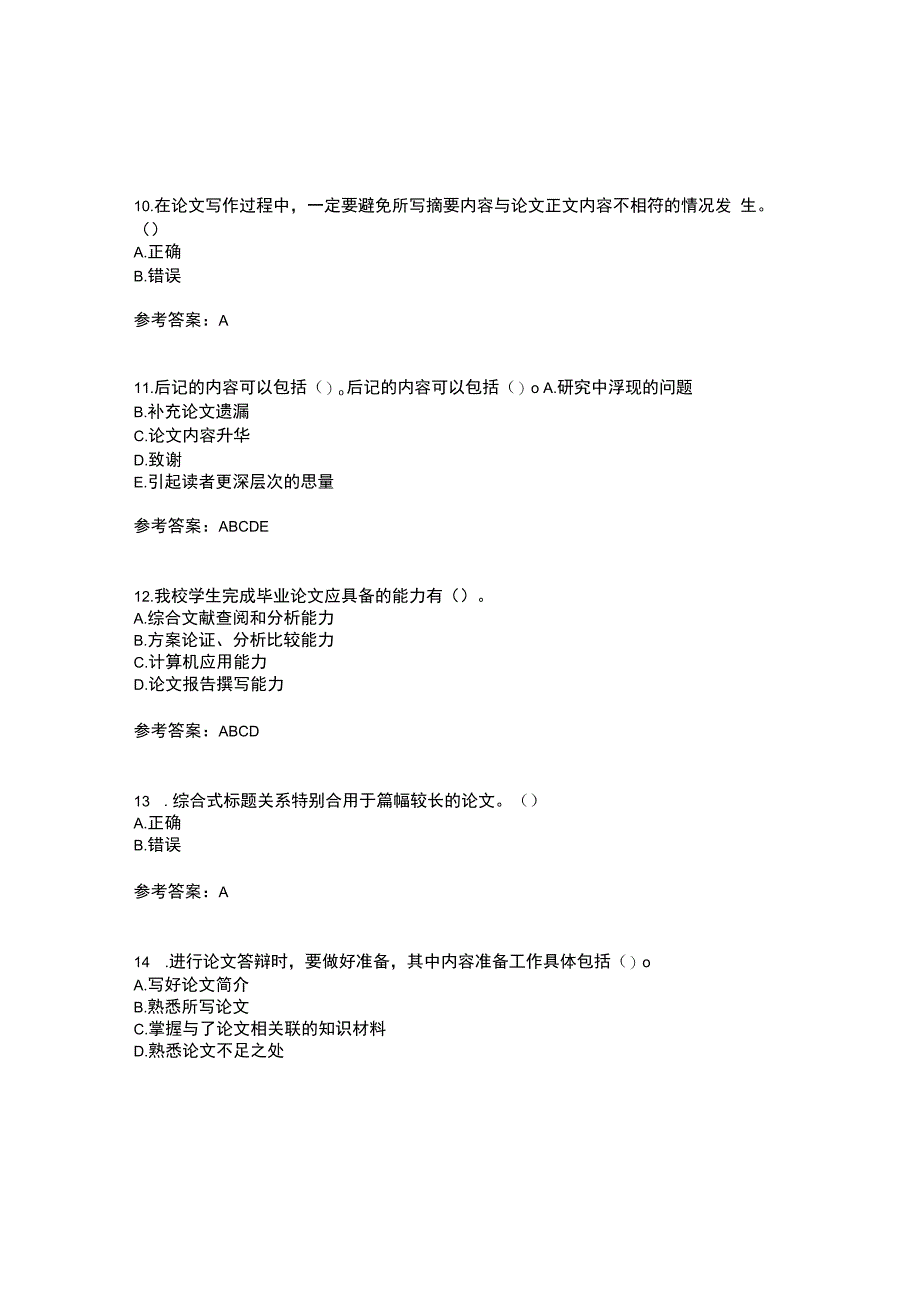 10.在论文写作过程中，一定要避免所写摘要内容与论文正文内容不相符的情况发 生。（）
A.正确
B.错误

参考答案：A

11.后记的内容可以包括（）。后记的内容可以包括（）o A.研究中浮现的问题
B.补充论文遗漏
C.论文内容升华
D.致谢
E.引起读者更深层次的思量

参考答案：ABCDE

12.我校学生完成毕业论文应具备的能力有（）。
A.综合文献查阅和分析能力
B.方案论证、分析比较能力
C.计算机应用能力
D.论文报告撰写能力

参考答案：ABCD

13 .综合式标题关系特别合用于篇幅较长的论文。（）
A.正确
B.错误

参考答案：A

14 .进行论文答辩时，要做好准备，其中内容准备工作具体包括（）o
A.写好论文简介
B.熟悉所写论文
C.掌握与了论文相关联的知识材料
D.熟悉论文不足之处